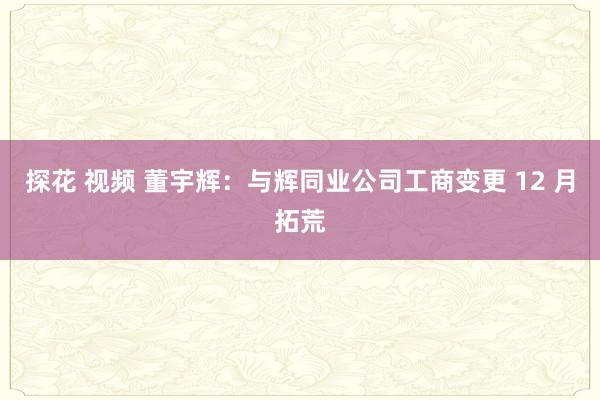 探花 视频 董宇辉：与辉同业公司工商变更 12 月拓荒